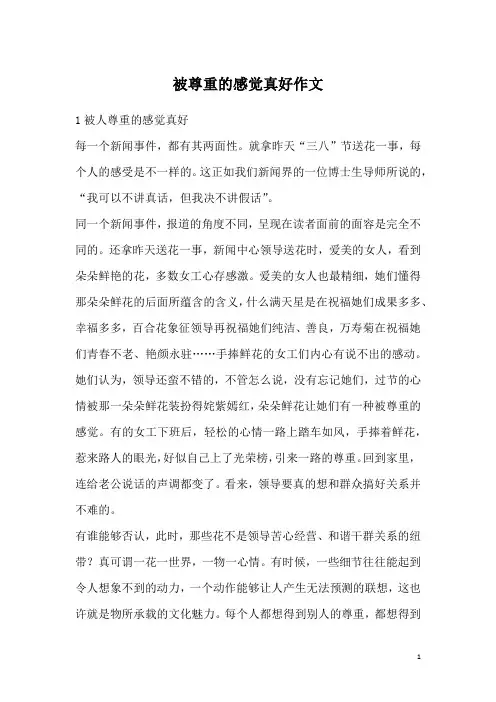 被尊重的感觉真好作文

1 被人尊重的感觉真好

每一个新闻事件，都有其两面性。就拿昨天“三八”节送花一事，每个人的感受是不一样的。这正如我们新闻界的一位博士生导师所说的，“我可以不讲真话，但我决不讲假话”。

同一个新闻事件，报道的角度不同，呈现在读者面前的面容是完全不同的。还拿昨天送花一事，新闻中心领导送花时，爱美的女人，看到朵朵鲜艳的花，多数女工心存感激。爱美的女人也最精细，她们懂得那朵朵鲜花的后面所蕴含的含义，什么满天星是在祝福她们成果多多、幸福多多，百合花象征领导再祝福她们纯洁、善良，万寿菊在祝福她们青春不老、艳颜永驻……手捧鲜花的女工们内心有说不出的感动。她们认为，领导还蛮不错的，不管怎么说，没有忘记她们，过节的心情被那一朵朵鲜花装扮得姹紫嫣红，朵朵鲜花让她们有一种被尊重的感觉。有的女工下班后，轻松的心情一路上踏车如风，手捧着鲜花，惹来路人的眼光，好似自己上了光荣榜，引来一路的尊重。回到家里，连给老公说话的声调都变了。看来，领导要真的想和群众搞好关系并不难的。

有谁能够否认，此时，那些花不是领导苦心经营、和谐干群关系的纽带？真可谓一花一世界，一物一心情。有时候，一些细节往往能起到令人想象不到的动力，一个动作能够让人产生无法预测的联想，这也许就是物所承载的文化魅力。每个人都想得到别人的尊重，都想得到

1